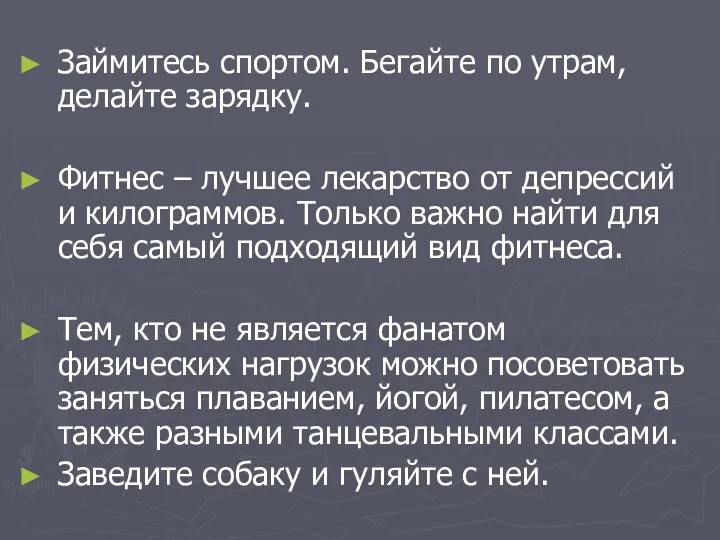 ► Займитесь спортом. Бегайте по утрам, делайте зарядку.

► Фитнес – лучшее лекарство от депрессий и килограммов. Только важно найти для себя самый подходящий вид фитнеса.

► Тем, кто не является фанатом физических нагрузок можно посоветовать заняться плаванием, йогой, пилатесом, а также разными танцевальными классами.

► Заведите собаку и гуляйте с ней.